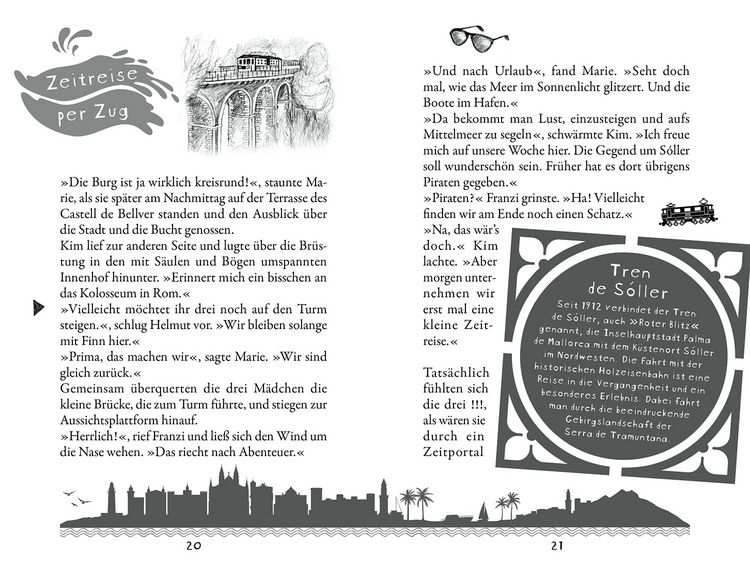 Zeitreise per Zug

»Die Burg ist ja wirklich kreisrund!«, staunte Marie, als sie später am Nachmittag auf der Terrasse des Castell de Bellver standen und den Ausblick über die Stadt und die Bucht genossen.
Kim lief zur anderen Seite und lugte über die Brüstung in den mit Säulen und Bögen umspannten Innenhof hinunter. »Erinnert mich ein bisschen an das Kolosseum in Rom.«
»Vielleicht möchtet ihr drei noch auf den Turm steigen.«, schlug Helmut vor. »Wir bleiben solange mit Finn hier.«
»Prima, das machen wir«, sagte Marie. »Wir sind gleich zurück.«
Gemeinsam überquerten die drei Mädchen die kleine Brücke, die zum Turm führte, und stiegen zur Aussichtsplattform hinauf.
»Herrlich!«, rief Franzi und ließ sich den Wind um die Nase wehen. »Das riecht nach Abenteuer.«

20

»Und nach Urlaub«, fand Marie. »Seht doch mal, wie das Meer im Sonnenlicht glitzert. Und die Boote im Hafen.«
»Da bekommt man Lust, einzusteigen und aufs Mittelmeer zu segeln«, schwärmte Kim. »Ich freue mich auf unsere Woche hier. Die Gegend um Sóller soll wunderschön sein. Früher hat es dort übrigens Piraten gegeben.«
»Piraten?« Franzi grinste. »Ha! Vielleicht finden wir am Ende noch einen Schatz.«
»Na, das wär's doch.« Kim lachte. »Aber morgen unternehmen wir erst mal eine kleine Zeitreise.«

Tatsächlich fühlten sich die drei !!!, als wären sie durch ein Zeitportal

Tren de Sóller
Seit 1912 verbindet der Tren de Sóller, auch »Roter Blitz« genannt, die Inselhauptstadt Palma de Mallorca mit dem Küstenort Sóller im Nordwesten. Die Fahrt mit der historischen Holzeisenbahn ist eine Reise in die Vergangenheit und ein besonderes Erlebnis. Dabei fährt man durch die beeindruckende Gebirgslandschaft der Serra de Tramuntana.

21